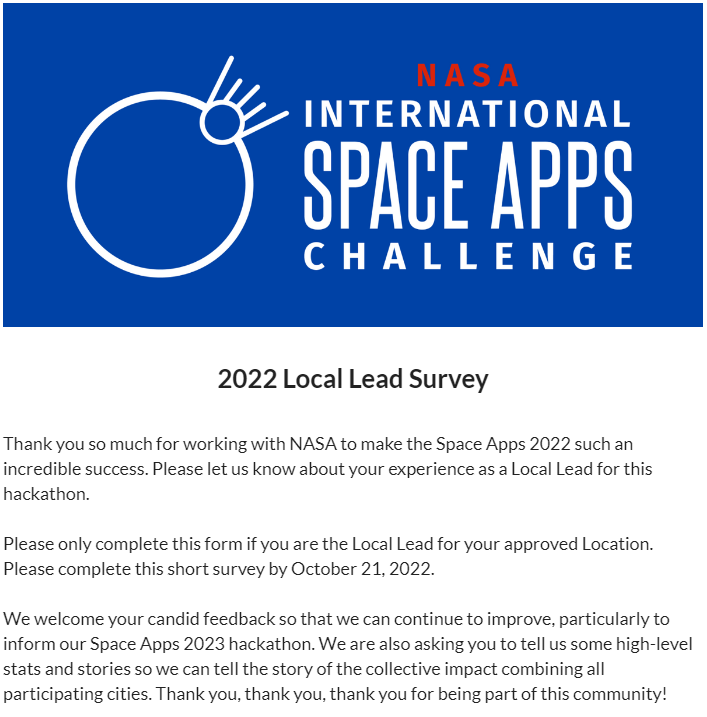 NASA
INTERNATIONAL
SPACE APPS
CHALLENGE

2022 Local Lead Survey

Thank you so much for working with NASA to make the Space Apps 2022 such an incredible success. Please let us know about your experience as a Local Lead for this hackathon.

Please only complete this form if you are the Local Lead for your approved Location. Please complete this short survey by October 21, 2022.

We welcome your candid feedback so that we can continue to improve, particularly to inform our Space Apps 2023 hackathon. We are also asking you to tell us some high-level stats and stories so we can tell the story of the collective impact combining all participating cities. Thank you, thank you, thank you for being part of this community!